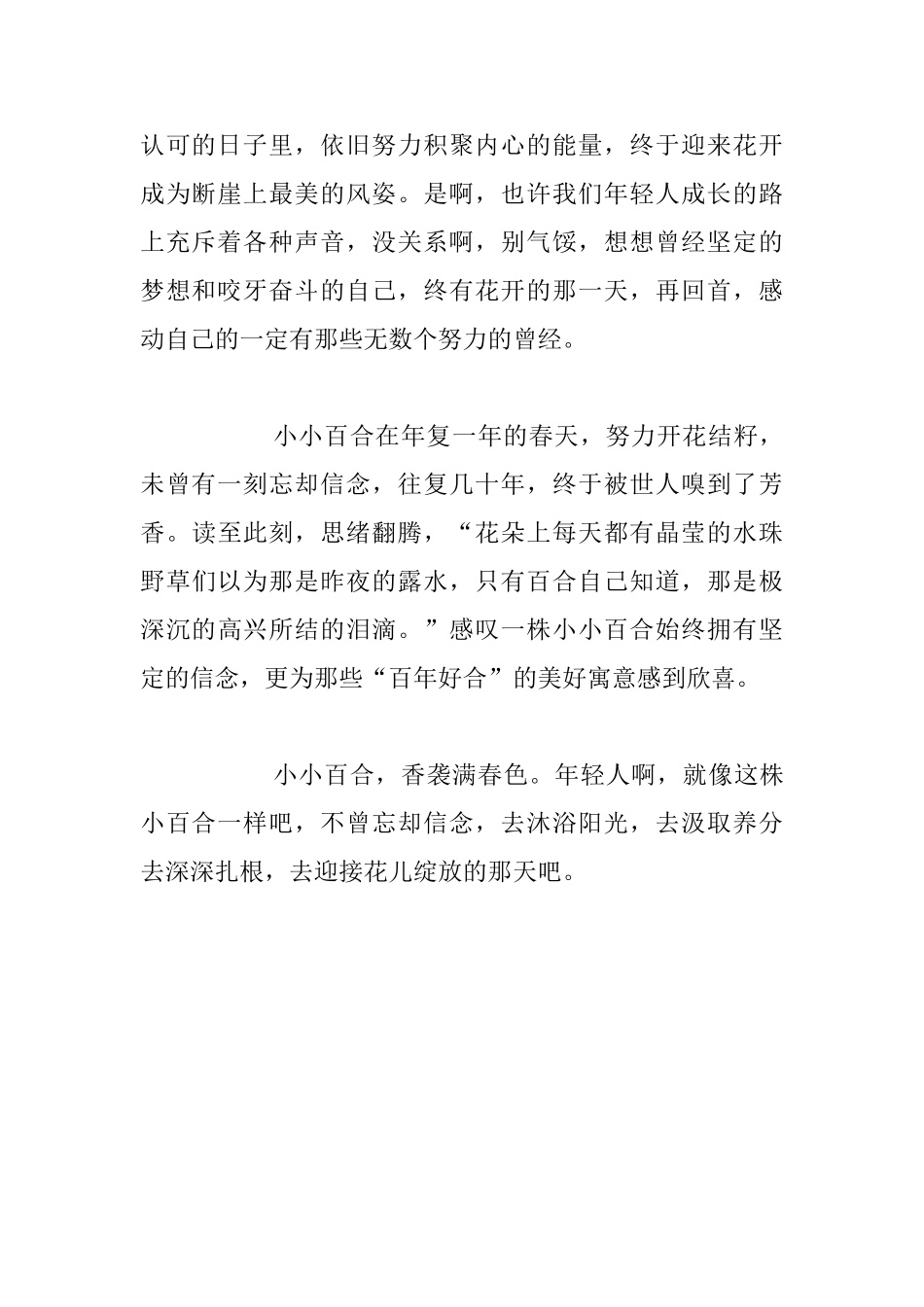 认可的日子里，依旧努力积聚内心的能量，终于迎来花开成为断崖上最美的风姿。是啊，也许我们年轻人成长的路上充斥着各种声音，没关系啊，别气馁，想想曾经坚定的梦想和咬牙奋斗的自己，终有花开的那一天，再回首，感动自己的一定有那些无数个努力的曾经。

小小百合在年复一年的春天，努力开花结籽，未曾有一刻忘却信念，往复几十年，终于被世人嗅到了芳香。读至此刻，思绪翻腾，“花朵上每天都有晶莹的水珠野草们以为那是昨夜的露水，只有百合自己知道，那是极深沉的高兴所结的泪滴。”感叹一株小小百合始终拥有坚定的信念，更为那些“百年好合”的美好寓意感到欣喜。

小小百合，香袭满春色。年轻人啊，就像这株小百合一样吧，不曾忘却信念，去沐浴阳光，去汲取养分去深深扎根，去迎接花儿绽放的那天吧。